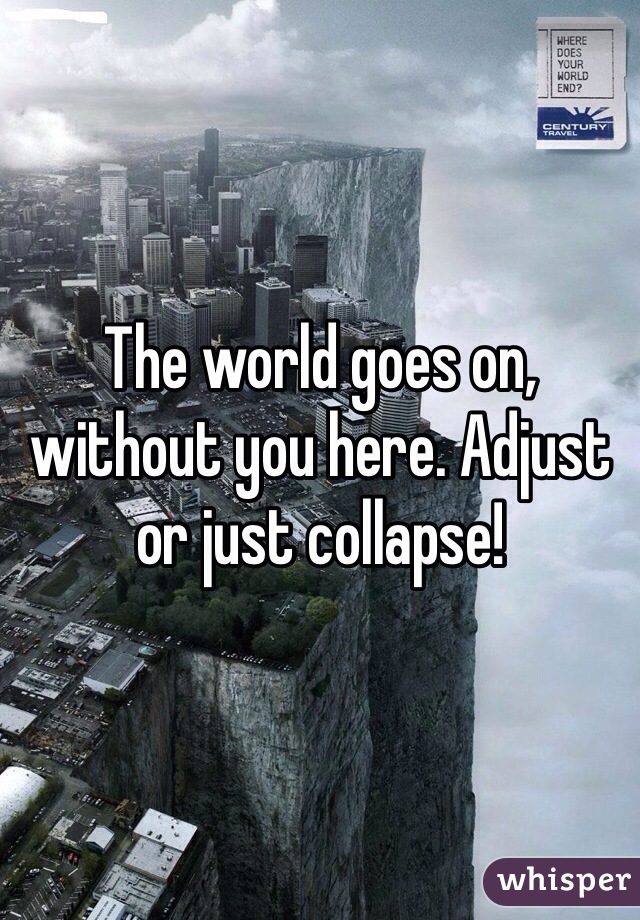 WHERE DOES YOUR WORLD END?

CENTURY TRAVEL

The world goes on, without you here. Adjust or just collapse!

whisper